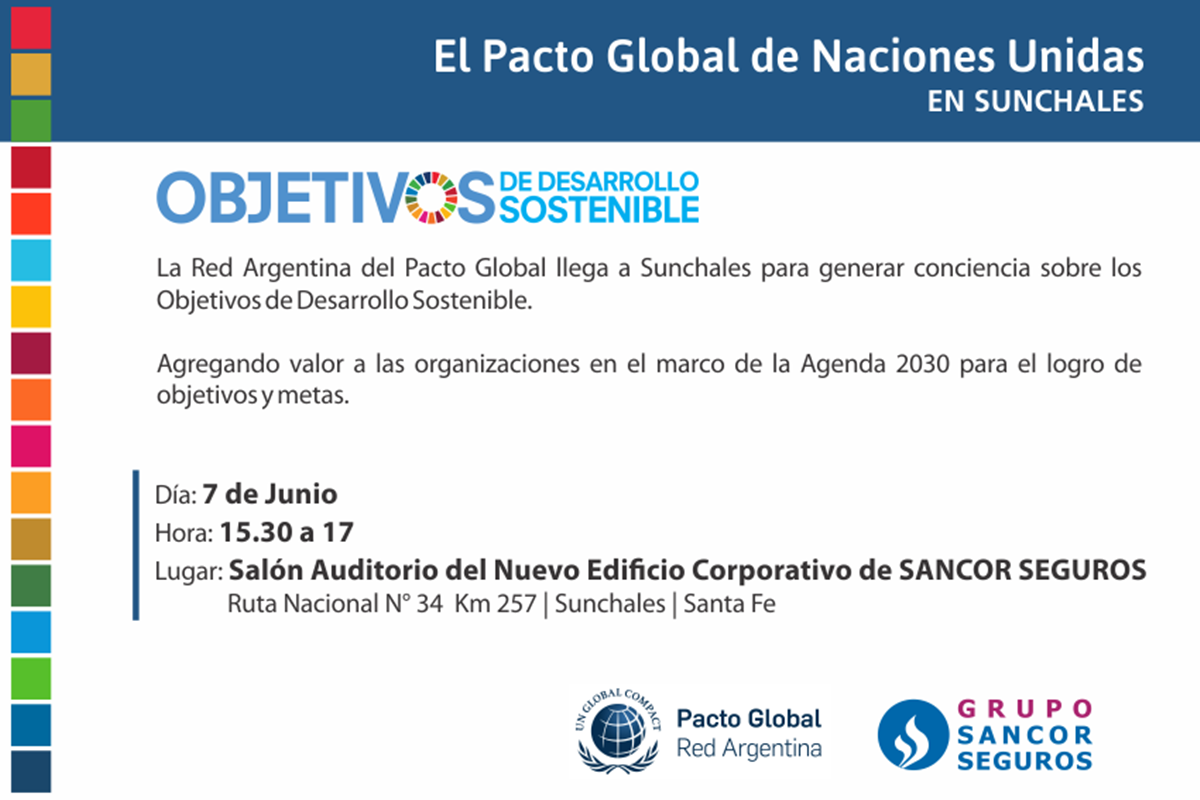 El Pacto Global de Naciones Unidas
EN SUNCHALES

OBJETIVOS DE DESARROLLO SOSTENIBLE

La Red Argentina del Pacto Global llega a Sunchales para generar conciencia sobre los Objetivos de Desarrollo Sostenible.

Agregando valor a las organizaciones en el marco de la Agenda 2030 para el logro de objetivos y metas.

Día: 7 de Junio
Hora: 15.30 a 17
Lugar: Salón Auditorio del Nuevo Edificio Corporativo de SANCOR SEGUROS
Ruta Nacional N° 34 Km 257 | Sunchales | Santa Fe

UN GLOBAL COMPACT
Pacto Global
Red Argentina

GRUPO
SANCOR
SEGUROS